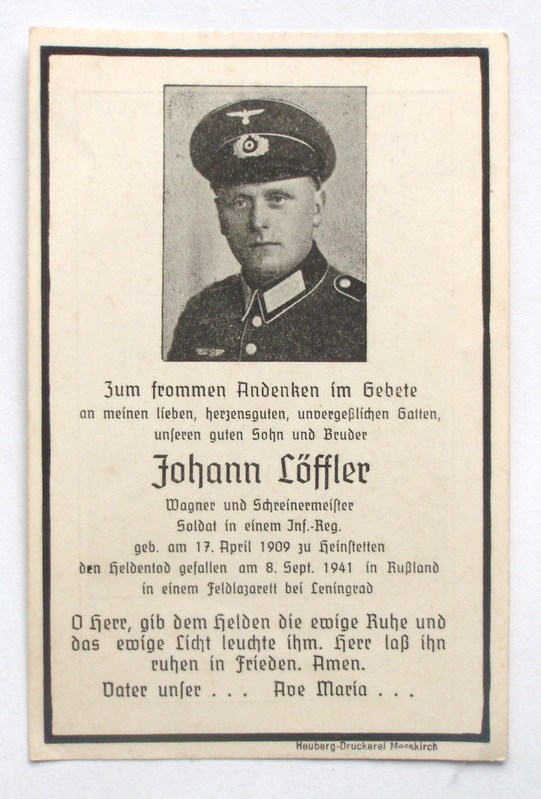 Zum frommen Andenken im Gebete
an meinen lieben, herzensguten, unvergeßlichen Gatten,
unseren guten Sohn und Bruder

Johann Löffler

Wagner und Schreinermeister
Soldat in einem Inf.-Reg.
geb. am 17. April 1909 zu Heinstetten
den Heldentod gefallen am 8. Sept. 1941 in Rußland
in einem Feldlazarett bei Leningrad

O Herr, gib dem Helden die ewige Ruhe und das ewige Licht leuchte ihm. Herr laß ihn ruhen in Frieden. Amen.
Vater unser . . . Ave Maria . . .

Heuberg-Druckerei Messkirch